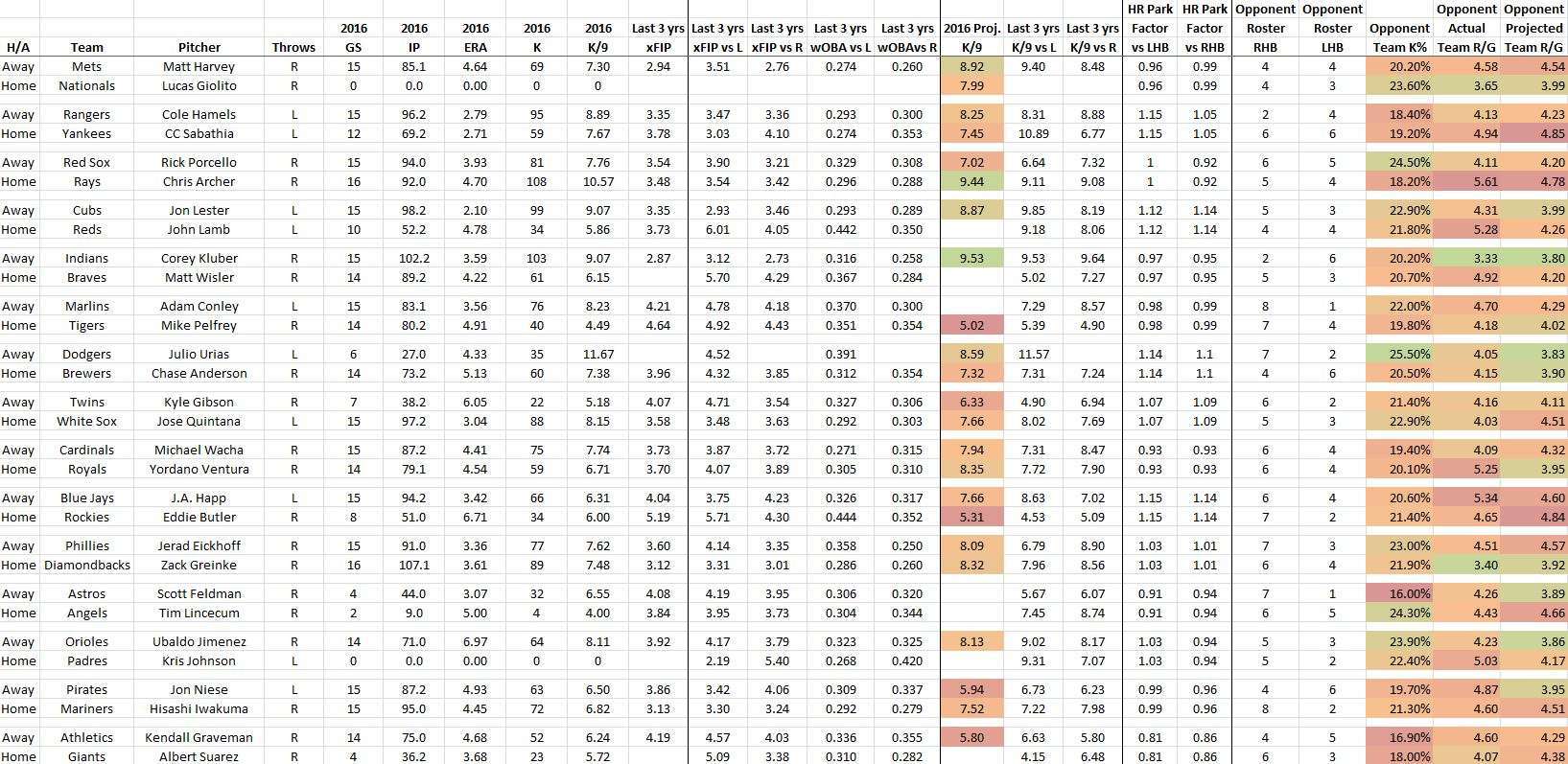 | H/A | Team | Pitcher | Throws | 2016 GS | 2016 IP | 2016 ERA | 2016 K | 2016 K/9 | Last 3 yrs xFIP | Last 3 yrs xFIP vs L | Last 3 yrs xFIP vs R | Last 3 yrs wOBA vs L | Last 3 yrs wOBAvs R | 2016 Proj. K/9 | Last 3 yrs K/9 vs L | Last 3 yrs K/9 vs R | HR Park Factor vs LHB | HR Park Factor vs RHB | Opponent Roster RHB | Opponent Roster LHB | Opponent Team K% | Opponent Actual Team R/G | Opponent Projected Team R/G |
|---|---|---|---|---|---|---|---|---|---|---|---|---|---|---|---|---|---|---|---|---|---|---|---|
| Away | Mets | Matt Harvey | R | 15 | 85.1 | 4.64 | 69 | 7.30 | 2.94 | 3.51 | 2.76 | 0.274 | 0.260 | 8.92 | 9.40 | 8.48 | 0.96 | 0.99 | 4 | 4 | 20.20% | 4.58 | 4.54 |
| Home | Nationals | Lucas Giolito | R | 0 | 0.0 | 0.00 | 0 | 0 | | | | | | 7.99 | | | 0.96 | 0.99 | 4 | 3 | 23.60% | 3.65 | 3.99 |
| Away | Rangers | Cole Hamels | L | 15 | 96.2 | 2.79 | 95 | 8.89 | 3.35 | 3.47 | 3.36 | 0.293 | 0.300 | 8.25 | 8.31 | 8.88 | 1.15 | 1.05 | 2 | 4 | 18.40% | 4.13 | 4.23 |
| Home | Yankees | CC Sabathia | L | 12 | 69.2 | 2.71 | 59 | 7.67 | 3.78 | 3.03 | 4.10 | 0.274 | 0.353 | 7.45 | 10.89 | 6.77 | 1.15 | 1.05 | 6 | 6 | 19.20% | 4.94 | 4.85 |
| Away | Red Sox | Rick Porcello | R | 15 | 94.0 | 3.93 | 81 | 7.76 | 3.54 | 3.90 | 3.21 | 0.329 | 0.308 | 7.02 | 6.64 | 7.32 | 1 | 0.92 | 6 | 5 | 24.50% | 4.11 | 4.20 |
| Home | Rays | Chris Archer | R | 16 | 92.0 | 4.70 | 108 | 10.57 | 3.48 | 3.54 | 3.42 | 0.296 | 0.288 | 9.44 | 9.11 | 9.08 | 1 | 0.92 | 5 | 4 | 18.20% | 5.61 | 4.78 |
| Away | Cubs | Jon Lester | L | 15 | 98.2 | 2.10 | 99 | 9.07 | 3.35 | 2.93 | 3.46 | 0.293 | 0.289 | 8.87 | 9.85 | 8.19 | 1.12 | 1.14 | 5 | 3 | 22.90% | 4.31 | 3.99 |
| Home | Reds | John Lamb | L | 10 | 52.2 | 4.78 | 34 | 5.86 | 3.73 | 6.01 | 4.05 | 0.442 | 0.350 | | 9.18 | 8.06 | 1.12 | 1.14 | 4 | 4 | 21.80% | 5.28 | 4.26 |
| Away | Indians | Corey Kluber | R | 15 | 102.2 | 3.59 | 103 | 9.07 | 2.87 | 3.12 | 2.73 | 0.316 | 0.258 | 9.53 | 9.53 | 9.64 | 0.97 | 0.95 | 2 | 6 | 20.20% | 3.33 | 3.80 |
| Home | Braves | Matt Wisler | R | 14 | 89.2 | 4.22 | 61 | 6.15 | | 5.70 | 4.29 | 0.367 | 0.284 | | 5.02 | 7.27 | 0.97 | 0.95 | 5 | 3 | 20.70% | 4.92 | 4.20 |
| Away | Marlins | Adam Conley | L | 15 | 83.1 | 3.56 | 76 | 8.23 | 4.21 | 4.78 | 4.18 | 0.370 | 0.300 | | 7.29 | 8.57 | 0.98 | 0.99 | 8 | 1 | 22.00% | 4.70 | 4.29 |
| Home | Tigers | Mike Pelfrey | R | 14 | 80.2 | 4.91 | 40 | 4.49 | 4.64 | 4.92 | 4.43 | 0.351 | 0.354 | 5.02 | 5.39 | 4.90 | 0.98 | 0.99 | 7 | 4 | 19.80% | 4.18 | 4.02 |
| Away | Dodgers | Julio Urias | L | 6 | 27.0 | 4.33 | 35 | 11.67 | | 4.52 | | 0.391 | | 8.59 | 11.57 | | 1.14 | 1.1 | 7 | 2 | 25.50% | 4.05 | 3.83 |
| Home | Brewers | Chase Anderson | R | 14 | 73.2 | 5.13 | 60 | 7.38 | 3.96 | 4.32 | 3.85 | 0.312 | 0.354 | 7.32 | 7.31 | 7.24 | 1.14 | 1.1 | 4 | 6 | 20.50% | 4.15 | 3.90 |
| Away | Twins | Kyle Gibson | R | 7 | 38.2 | 6.05 | 22 | 5.18 | 4.07 | 4.71 | 3.54 | 0.327 | 0.306 | 6.33 | 4.90 | 6.94 | 1.07 | 1.09 | 6 | 2 | 21.40% | 4.16 | 4.11 |
| Home | White Sox | Jose Quintana | L | 15 | 97.2 | 3.04 | 88 | 8.15 | 3.58 | 3.48 | 3.63 | 0.292 | 0.303 | 7.66 | 8.02 | 7.69 | 1.07 | 1.09 | 5 | 3 | 22.90% | 4.03 | 4.51 |
| Away | Cardinals | Michael Wacha | R | 15 | 87.2 | 4.41 | 75 | 7.74 | 3.73 | 3.87 | 3.72 | 0.271 | 0.315 | 7.94 | 7.31 | 8.47 | 0.93 | 0.93 | 6 | 4 | 19.40% | 4.09 | 4.32 |
| Home | Royals | Yordano Ventura | R | 14 | 79.1 | 4.54 | 59 | 6.71 | 3.70 | 4.07 | 3.89 | 0.305 | 0.310 | 8.35 | 7.72 | 7.90 | 0.93 | 0.93 | 6 | 4 | 20.10% | 5.25 | 3.95 |
| Away | Blue Jays | J.A. Happ | L | 15 | 94.2 | 3.42 | 66 | 6.31 | 4.04 | 3.75 | 4.23 | 0.326 | 0.317 | 7.66 | 8.63 | 7.02 | 1.15 | 1.14 | 6 | 4 | 20.60% | 5.34 | 4.60 |
| Home | Rockies | Eddie Butler | R | 8 | 51.0 | 6.71 | 34 | 6.00 | 5.19 | 5.71 | 4.30 | 0.444 | 0.352 | 5.31 | 4.53 | 5.09 | 1.15 | 1.14 | 7 | 2 | 21.40% | 4.65 | 4.84 |
| Away | Phillies | Jerad Eickhoff | R | 15 | 91.0 | 3.36 | 77 | 7.62 | 3.60 | 4.14 | 3.35 | 0.358 | 0.250 | 8.09 | 6.79 | 8.90 | 1.03 | 1.01 | 7 | 3 | 23.00% | 4.51 | 4.57 |
| Home | Diamondbacks | Zack Greinke | R | 16 | 107.1 | 3.61 | 89 | 7.48 | 3.12 | 3.31 | 3.01 | 0.286 | 0.260 | 8.32 | 7.96 | 8.56 | 1.03 | 1.01 | 6 | 4 | 21.90% | 3.40 | 3.92 |
| Away | Astros | Scott Feldman | R | 4 | 44.0 | 3.07 | 32 | 6.55 | 4.08 | 4.19 | 3.95 | 0.306 | 0.320 | | 5.67 | 6.07 | 0.91 | 0.94 | 7 | 1 | 16.00% | 4.26 | 3.89 |
| Home | Angels | Tim Lincecum | R | 2 | 9.0 | 5.00 | 4 | 4.00 | 3.84 | 3.95 | 3.73 | 0.304 | 0.344 | | 7.45 | 8.74 | 0.91 | 0.94 | 6 | 5 | 24.30% | 4.43 | 4.66 |
| Away | Orioles | Ubaldo Jimenez | R | 14 | 71.0 | 6.97 | 64 | 8.11 | 3.92 | 4.17 | 3.79 | 0.323 | 0.325 | 8.13 | 9.02 | 8.17 | 1.03 | 0.94 | 5 | 3 | 23.90% | 4.23 | 3.86 |
| Home | Padres | Kris Johnson | L | 0 | 0.0 | 0.00 | 0 | 0 | | 2.19 | 5.40 | 0.268 | 0.420 | | 9.31 | 7.07 | 1.03 | 0.94 | 5 | 2 | 22.40% | 5.03 | 4.17 |
| Away | Pirates | Jon Niese | L | 15 | 87.2 | 4.93 | 63 | 6.50 | 3.86 | 3.42 | 4.06 | 0.309 | 0.337 | 5.94 | 6.73 | 6.23 | 0.99 | 0.96 | 4 | 6 | 19.70% | 4.87 | 3.95 |
| Home | Mariners | Hisashi Iwakuma | R | 15 | 95.0 | 4.45 | 72 | 6.82 | 3.13 | 3.30 | 3.24 | 0.292 | 0.279 | 7.52 | 7.22 | 7.98 | 0.99 | 0.96 | 8 | 2 | 21.30% | 4.60 | 4.51 |
| Away | Athletics | Kendall Graveman | R | 14 | 75.0 | 4.68 | 52 | 6.24 | 4.19 | 4.57 | 4.03 | 0.336 | 0.355 | 5.80 | 6.63 | 5.80 | 0.81 | 0.86 | 4 | 5 | 16.90% | 4.60 | 4.29 |
| Home | Giants | Albert Suarez | R | 4 | 36.2 | 3.68 | 23 | 5.72 | | 5.09 | 3.38 | 0.310 | 0.282 | | 4.15 | 6.48 | 0.81 | 0.86 | 6 | 3 | 18.00% | 4.07 | 4.38 |